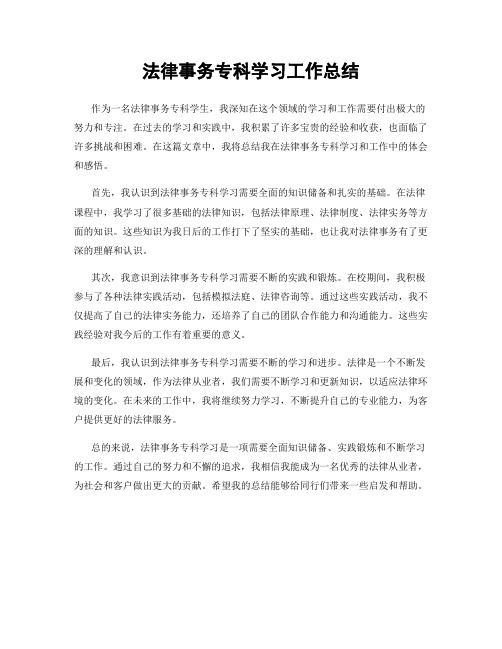 法律事务专科学习工作总结

作为一名法律事务专科学生，我深知在这个领域的学习和工作需要付出极大的努力和专注。在过去的学习和实践中，我积累了许多宝贵的经验和收获，也面临了许多挑战和困难。在这篇文章中，我将总结我在法律事务专科学习和工作中的体会和感悟。

首先，我认识到法律事务专科学习需要全面的知识储备和扎实的基础。在法律课程中，我学习了很多基础的法律知识，包括法律原理、法律制度、法律实务等方面的知识。这些知识为我日后的工作打下了坚实的基础，也让我对法律事务有了更深的理解和认识。

其次，我意识到法律事务专科学习需要不断的实践和锻炼。在校期间，我积极参与了各种法律实践活动，包括模拟法庭、法律咨询等。通过这些实践活动，我不仅提高了自己的法律实务能力，还培养了自己的团队合作能力和沟通能力。这些实践经验对我今后的工作有着重要的意义。

最后，我认识到法律事务专科学习需要不断的学习和进步。法律是一个不断发展和变化的领域，作为法律从业者，我们需要不断学习和更新知识，以适应法律环境的变化。在未来的工作中，我将继续努力学习，不断提升自己的专业能力，为客户提供更好的法律服务。

总的来说，法律事务专科学习是一项需要全面知识储备、实践锻炼和不断学习的工作。通过自己的努力和不懈的追求，我相信我能成为一名优秀的法律从业者，为社会和客户做出更大的贡献。希望我的总结能够给同行们带来一些启发和帮助。